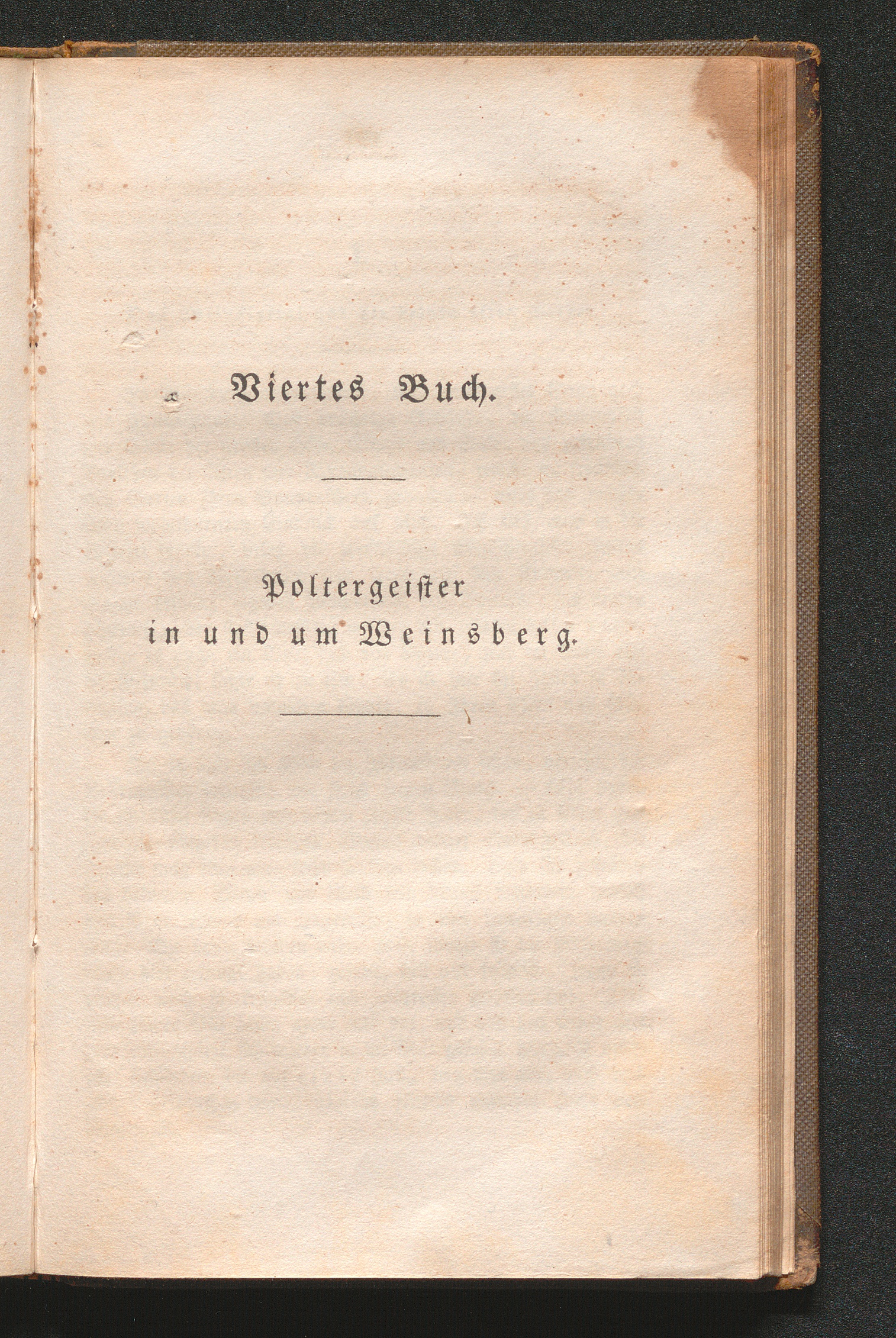 Viertes Buch.

Poltergeister
in und um Weinsberg.